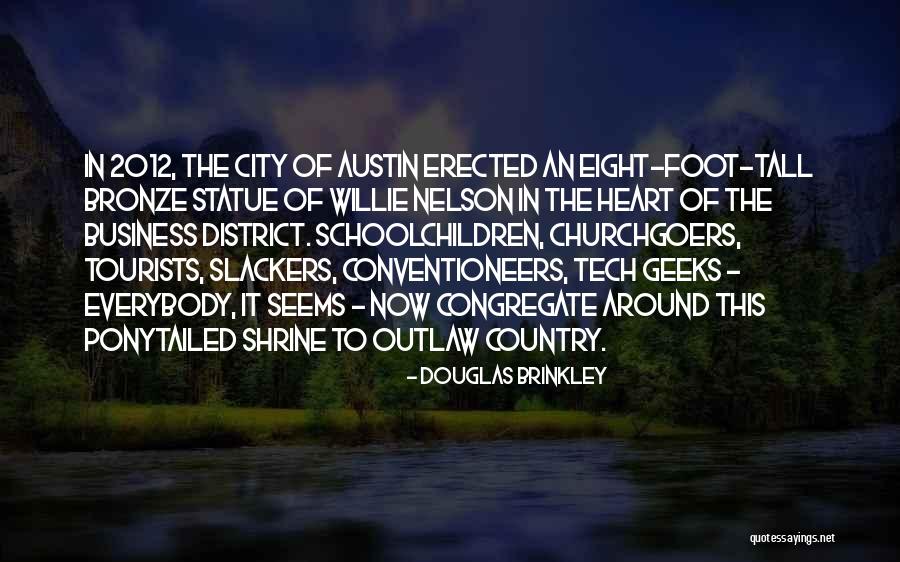 IN 2012, THE CITY OF AUSTIN ERECTED AN EIGHT-FOOT-TALL BRONZE STATUE OF WILLIE NELSON IN THE HEART OF THE BUSINESS DISTRICT. SCHOOLCHILDREN, CHURCHGOERS, TOURISTS, SLACKERS, CONVENTIONEERS, TECH GEEKS - EVERYBODY, IT SEEMS - NOW CONGREGATE AROUND THIS PONYTAILED SHRINE TO OUTLAW COUNTRY.

- DOUGLAS BRINKLEY

quotessayings.net